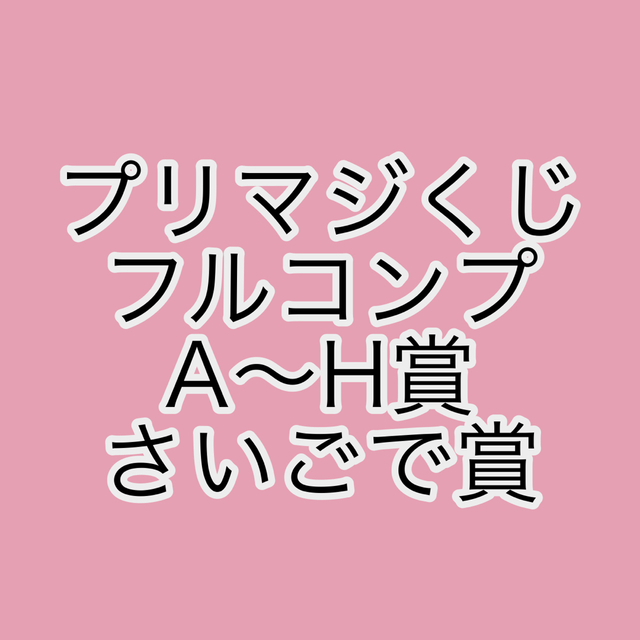 プリマジくじ
フルコンプ
A〜H賞
さいごで賞